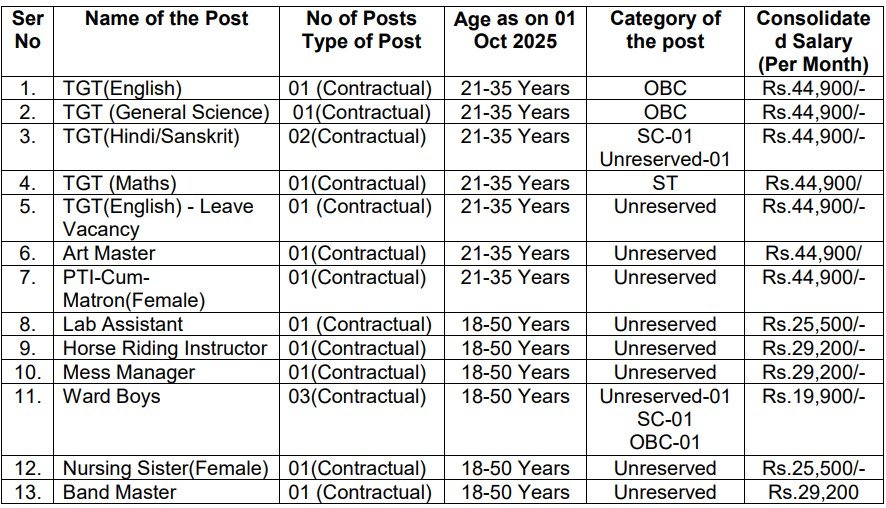 | Ser No | Name of the Post | No of Posts Type of Post | Age as on 01 Oct 2025 | Category of the post | Consolidated Salary (Per Month) |
|---|---|---|---|---|---|
| 1. | TGT(English) | 01 (Contractual) | 21-35 Years | OBC | Rs.44,900/- |
| 2. | TGT (General Science) | 01(Contractual) | 21-35 Years | OBC | Rs.44,900/- |
| 3. | TGT(Hindi/Sanskrit) | 02(Contractual) | 21-35 Years | SC-01 Unreserved-01 | Rs.44,900/- |
| 4. | TGT (Maths) | 01(Contractual) | 21-35 Years | ST | Rs.44,900/ |
| 5. | TGT(English) - Leave Vacancy | 01 (Contractual) | 21-35 Years | Unreserved | Rs.44,900/- |
| 6. | Art Master | 01(Contractual) | 21-35 Years | Unreserved | Rs.44,900/ |
| 7. | PTI-Cum-Matron(Female) | 01(Contractual) | 21-35 Years | Unreserved | Rs.44,900/- |
| 8. | Lab Assistant | 01 (Contractual) | 18-50 Years | Unreserved | Rs.25,500/- |
| 9. | Horse Riding Instructor | 01(Contractual) | 18-50 Years | Unreserved | Rs.29,200/- |
| 10. | Mess Manager | 01(Contractual) | 18-50 Years | Unreserved | Rs.29,200/- |
| 11. | Ward Boys | 03(Contractual) | 18-50 Years | Unreserved-01 SC-01 OBC-01 | Rs.19,900/- |
| 12. | Nursing Sister(Female) | 01(Contractual) | 18-50 Years | Unreserved | Rs.25,500/- |
| 13. | Band Master | 01 (Contractual) | 18-50 Years | Unreserved | Rs.29,200 |